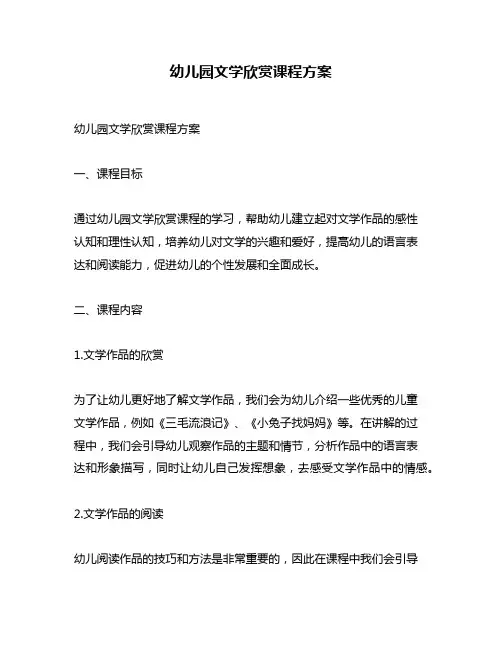 幼儿园文学欣赏课程方案

幼儿园文学欣赏课程方案

一、课程目标

通过幼儿园文学欣赏课程的学习，帮助幼儿建立起对文学作品的感性认知和理性认知，培养幼儿对文学的兴趣和爱好，提高幼儿的语言表达和阅读能力，促进幼儿的个性发展和全面成长。

二、课程内容

1.文学作品的欣赏

为了让幼儿更好地了解文学作品，我们会为幼儿介绍一些优秀的儿童文学作品，例如《三毛流浪记》、《小兔子找妈妈》等。在讲解的过程中，我们会引导幼儿观察作品的主题和情节，分析作品中的语言表达和形象描写，同时让幼儿自己发挥想象，去感受文学作品中的情感。

2.文学作品的阅读

幼儿阅读作品的技巧和方法是非常重要的，因此在课程中我们会引导